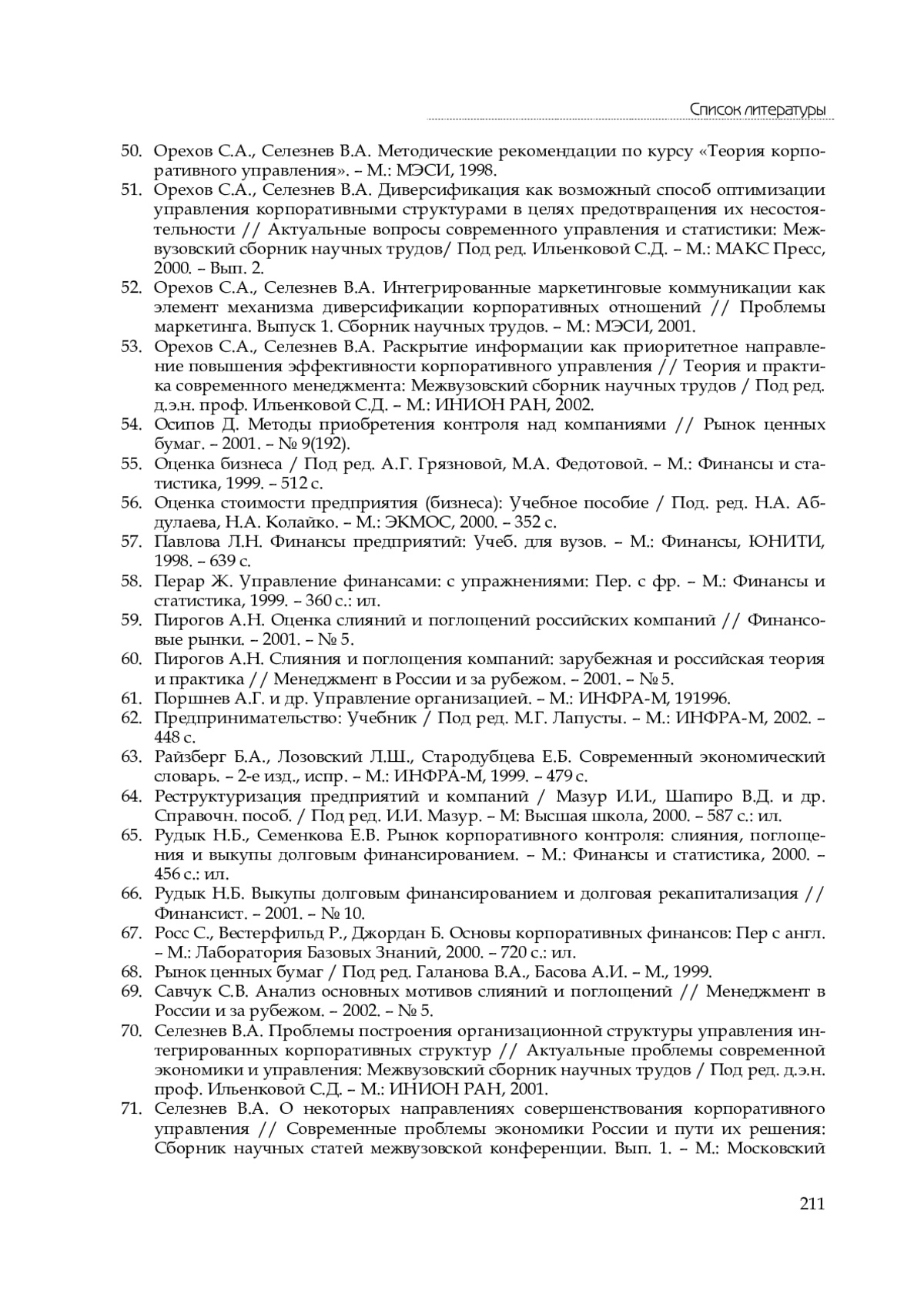 Список литературы

50. Орехов С.А., Селезнев В.А. Методические рекомендации по курсу «Теория корпоративного управления». – М.: МЭСИ, 1998.
51. Орехов С.А., Селезнев В.А. Диверсификация как возможный способ оптимизации управления корпоративными структурами в целях предотвращения их несостоятельности // Актуальные вопросы современного управления и статистики: Межвузовский сборник научных трудов/ Под ред. Ильенковой С.Д. – М.: МАКС Пресс, 2000. – Вып. 2.
52. Орехов С.А., Селезнев В.А. Интегрированные маркетинговые коммуникации как элемент механизма диверсификации корпоративных отношений // Проблемы маркетинга. Выпуск 1. Сборник научных трудов. – М.: МЭСИ, 2001.
53. Орехов С.А., Селезнев В.А. Раскрытие информации как приоритетное направление повышения эффективности корпоративного управления // Теория и практика современного менеджмента: Межвузовский сборник научных трудов / Под ред. д.э.н. проф. Ильенковой С.Д. – М.: ИНИОН РАН, 2002.
54. Осипов Д. Методы приобретения контроля над компаниями // Рынок ценных бумаг. – 2001. – № 9(192).
55. Оценка бизнеса / Под ред. А.Г. Грязновой, М.А. Федотовой. – М.: Финансы и статистика, 1999. – 512 с.
56. Оценка стоимости предприятия (бизнеса): Учебное пособие / Под. ред. Н.А. Абдулаева, Н.А. Колайко. – М.: ЭКМОС, 2000. – 352 с.
57. Павлова Л.Н. Финансы предприятий: Учеб. для вузов. – М.: Финансы, ЮНИТИ, 1998. – 639 с.
58. Перар Ж. Управление финансами: с упражнениями: Пер. с фр. – М.: Финансы и статистика, 1999. – 360 с.: ил.
59. Пирогов А.Н. Оценка слияний и поглощений российских компаний // Финансовые рынки. – 2001. – № 5.
60. Пирогов А.Н. Слияния и поглощения компаний: зарубежная и российская теория и практика // Менеджмент в России и за рубежом. – 2001. – № 5.
61. Поршнев А.Г. и др. Управление организацией. – М.: ИНФРА-М, 191996.
62. Предпринимательство: Учебник / Под ред. М.Г. Лапусты. – М.: ИНФРА-М, 2002. – 448 с.
63. Райзберг Б.А., Лозовский Л.Ш., Стародубцева Е.Б. Современный экономический словарь. – 2-е изд., испр. – М.: ИНФРА-М, 1999. – 479 с.
64. Реструктуризация предприятий и компаний / Мазур И.И., Шапиро В.Д. и др. Справочн. пособ. / Под ред. И.И. Мазур. – М: Высшая школа, 2000. – 587 с.: ил.
65. Рудык Н.Б., Семенкова Е.В. Рынок корпоративного контроля: слияния, поглощения и выкупы долговым финансированием. – М.: Финансы и статистика, 2000. – 456 с.: ил.
66. Рудык Н.Б. Выкупы долговым финансированием и долговая рекапитализация // Финансист. – 2001. – № 10.
67. Росс С., Вестерфильд Р., Джордан Б. Основы корпоративных финансов: Пер с англ. – М.: Лаборатория Базовых Знаний, 2000. – 720 с.: ил.
68. Рынок ценных бумаг / Под ред. Галанова В.А., Басова А.И. – М., 1999.
69. Савчук С.В. Анализ основных мотивов слияний и поглощений // Менеджмент в России и за рубежом. – 2002. – № 5.
70. Селезнев В.А. Проблемы построения организационной структуры управления интегрированных корпоративных структур // Актуальные проблемы современной экономики и управления: Межвузовский сборник научных трудов / Под ред. д.э.н. проф. Ильенковой С.Д. – М.: ИНИОН РАН, 2001.
71. Селезнев В.А. О некоторых направлениях совершенствования корпоративного управления // Современные проблемы экономики России и пути их решения: Сборник научных статей межвузовской конференции. Вып. 1. – М.: Московский

211